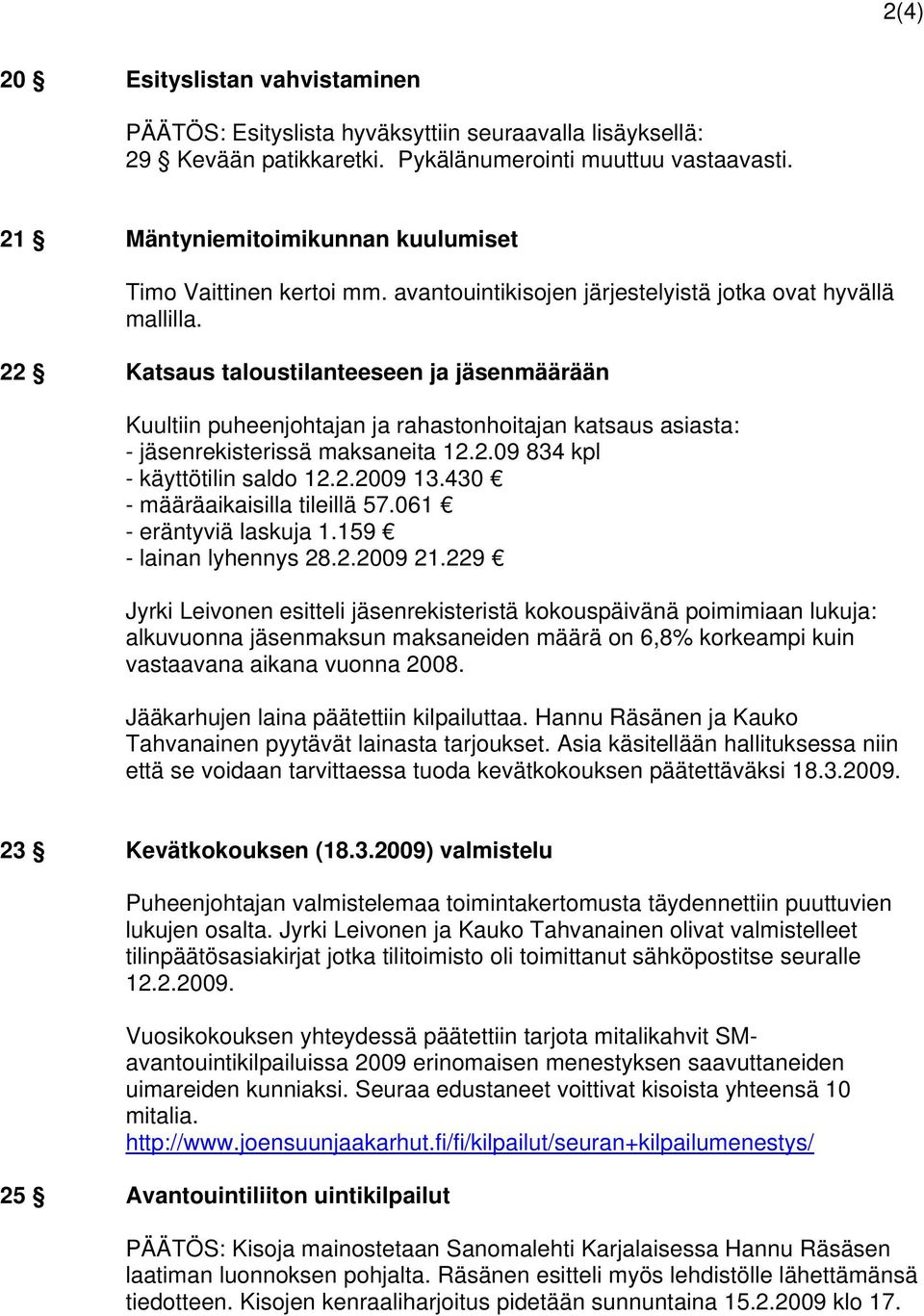 2(4)

20 § Esityslistan vahvistaminen

PÄÄTÖS: Esityslista hyväksyttiin seuraavalla lisäyksellä: 29 § Kevään patikkaretki. Pykälänumerointi muuttuu vastaavasti.

21 § Mäntyniemitoimikunnan kuulumiset

Timo Vaittinen kertoi mm. avantouintikisojen järjestelyistä jotka ovat hyvällä mallilla.

22 § Katsaus taloustilanteeseen ja jäsenmäärään

Kuultiin puheenjohtajan ja rahastonhoitajan katsaus asiasta:
- jäsenrekisterissä maksaneita 12.2.09 834 kpl
- käyttötilin saldo 12.2.2009 13.430 €
- määräaikaisilla tileillä 57.061 €
- erääntyviä laskuja 1.159 €
- lainan lyhennys 28.2.2009 21.229 €

Jyrki Leivonen esitteli jäsenrekisteristä kokouspäivänä poimimiaan lukuja: alkuvuonna jäsenmaksun maksaneiden määrä on 6,8% korkeampi kuin vastaavana aikana vuonna 2008.

Jääkarhujen laina päätettiin kilpailuttaa. Hannu Räsänen ja Kauko Tahvanainen pyytävät lainasta tarjoukset. Asia käsitellään hallituksessa niin että se voidaan tarvittaessa tuoda kevätkokouksen päätettäväksi 18.3.2009.

23 § Kevätkokouksen (18.3.2009) valmistelu

Puheenjohtajan valmistelemaa toimintakertomusta täydennettiin puuttuvien lukujen osalta. Jyrki Leivonen ja Kauko Tahvanainen olivat valmistelleet tilinpäätösasiakirjat jotka tilitoimisto oli toimittanut sähköpostitse seuralle 12.2.2009.

Vuosikokouksen yhteydessä päätettiin tarjota mitalikahvit SM-avantouintikilpailuissa 2009 erinomaisen menestyksen saavuttaneiden uimareiden kunniaksi. Seuraa edustaneet voittivat kisoista yhteensä 10 mitalia.
http://www.joensuunjaakarhut.fi/fi/kilpailut/seuran+kilpailumenestys/

25 § Avantouintiliiton uintikilpailut

PÄÄTÖS: Kisoja mainostetaan Sanomalehti Karjalaisessa Hannu Räsäsen laatiman luonnoksen pohjalta. Räsänen esitteli myös lehdistölle lähettämänsä tiedotteen. Kisojen kenraaliharjoitus pidetään sunnuntaina 15.2.2009 klo 17.